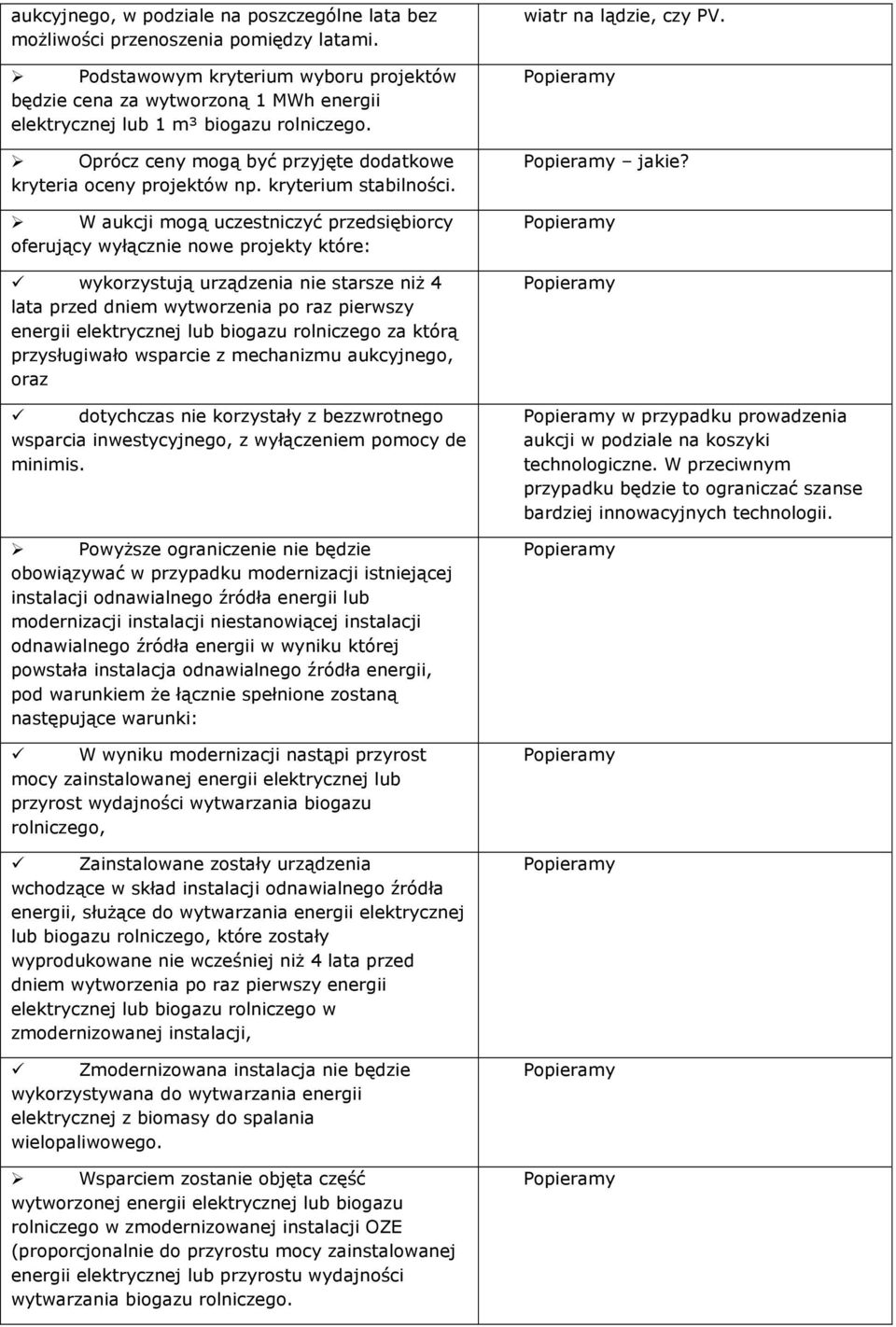 | | |
|---|---|
| aukcyjnego, w podziale na poszczególne lata bez możliwości przenoszenia pomiędzy latami. | wiatr na lądzie, czy PV. |
| ➢ Podstawowym kryterium wyboru projektów będzie cena za wytworzoną 1 MWh energii elektrycznej lub 1 m³ biogazu rolniczego. | Popieramy |
| ➢ Oprócz ceny mogą być przyjęte dodatkowe kryteria oceny projektów np. kryterium stabilności. | Popieramy – jakie? |
| ➢ W aukcji mogą uczestniczyć przedsiębiorcy oferujący wyłącznie nowe projekty które: | Popieramy |
| ✓ wykorzystują urządzenia nie starsze niż 4 lata przed dniem wytworzenia po raz pierwszy energii elektrycznej lub biogazu rolniczego za którą przysługiwało wsparcie z mechanizmu aukcyjnego, oraz | Popieramy |
| ✓ dotychczas nie korzystały z bezzwrotnego wsparcia inwestycyjnego, z wyłączeniem pomocy de minimis. | Popieramy w przypadku prowadzenia aukcji w podziale na koszyki technologiczne. W przeciwnym przypadku będzie to ograniczać szanse bardziej innowacyjnych technologii. |
| ➢ Powyższe ograniczenie nie będzie obowiązywać w przypadku modernizacji istniejącej instalacji odnawialnego źródła energii lub modernizacji instalacji niestanowiącej instalacji odnawialnego źródła energii w wyniku której powstała instalacja odnawialnego źródła energii, pod warunkiem że łącznie spełnione zostaną następujące warunki: | Popieramy |
| ✓ W wyniku modernizacji nastąpi przyrost mocy zainstalowanej energii elektrycznej lub przyrost wydajności wytwarzania biogazu rolniczego, | Popieramy |
| ✓ Zainstalowane zostały urządzenia wchodzące w skład instalacji odnawialnego źródła energii, służące do wytwarzania energii elektrycznej lub biogazu rolniczego, które zostały wyprodukowane nie wcześniej niż 4 lata przed dniem wytworzenia po raz pierwszy energii elektrycznej lub biogazu rolniczego w zmodernizowanej instalacji, | Popieramy |
| ✓ Zmodernizowana instalacja nie będzie wykorzystywana do wytwarzania energii elektrycznej z biomasy do spalania wielopaliwowego. | Popieramy |
| ➢ Wsparciem zostanie objęta część wytworzonej energii elektrycznej lub biogazu rolniczego w zmodernizowanej instalacji OZE (proporcjonalnie do przyrostu mocy zainstalowanej energii elektrycznej lub przyrostu wydajności wytwarzania biogazu rolniczego. | Popieramy |